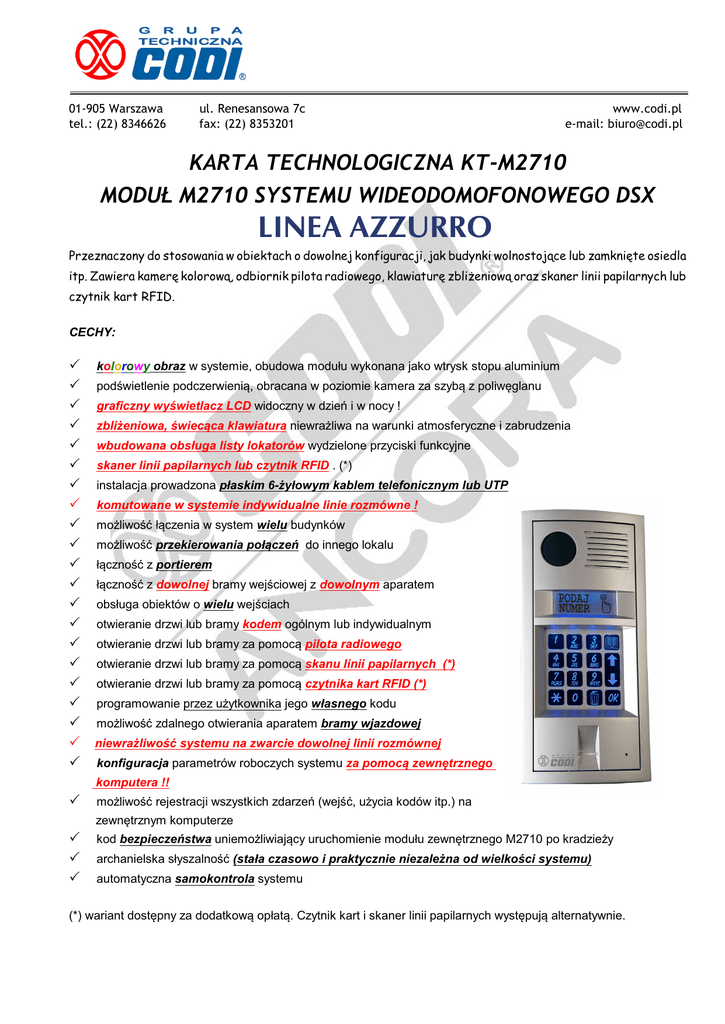 GRUPA TECHNICZNA CODI®

01-905 Warszawa
tel.: (22) 8346626

ul. Renesansowa 7c
fax: (22) 8353201

www.codi.pl
e-mail: biuro@codi.pl

KARTA TECHNOLOGICZNA KT-M2710

MODUŁ M2710 SYSTEMU WIDEODOMOFONOWEGO DSX

LINEA AZZURRO

Przeznaczony do stosowania w obiektach o dowolnej konfiguracji, jak budynki wolnostojące lub zamknięte osiedla itp. Zawiera kamerę kolorową, odbiornik pilota radiowego, klawiaturę zbliżeniową oraz skaner linii papilarnych lub czytnik kart RFID.

CECHY:

✓ kolorowy obraz w systemie, obudowa modułu wykonana jako wtrysk stopu aluminium
✓ podświetlenie podczerwienią, obracana w poziomie kamera za szybą z poliwęglanu
✓ graficzny wyświetlacz LCD widoczny w dzień i w nocy !
✓ zbliżeniowa, świecąca klawiatura niewrażliwa na warunki atmosferyczne i zabrudzenia
✓ wbudowana obsługa listy lokatorów wydzielone przyciski funkcyjne
✓ skaner linii papilarnych lub czytnik RFID . (*)
✓ instalacja prowadzona płaskim 6-żyłowym kablem telefonicznym lub UTP
✓ komutowane w systemie indywidualne linie rozmówne !
✓ możliwość łączenia w system wielu budynków
✓ możliwość przekierowania połączeń do innego lokalu
✓ łączność z portierem
✓ łączność z dowolnej bramy wejściowej z dowolnym aparatem
✓ obsługa obiektów o wielu wejściach
✓ otwieranie drzwi lub bramy kodem ogólnym lub indywidualnym
✓ otwieranie drzwi lub bramy za pomocą pilota radiowego
✓ otwieranie drzwi lub bramy za pomocą skanu linii papilarnych (*)
✓ otwieranie drzwi lub bramy za pomocą czytnika kart RFID (*)
✓ programowanie przez użytkownika jego własnego kodu
✓ możliwość zdalnego otwierania aparatem bramy wjazdowej
✓ niewrażliwość systemu na zwarcie dowolnej linii rozmównej
✓ konfiguracja parametrów roboczych systemu za pomocą zewnętrznego komputera !!
✓ możliwość rejestracji wszystkich zdarzeń (wejść, użycia kodów itp.) na zewnętrznym komputerze
✓ kod bezpieczeństwa uniemożliwiający uruchomienie modułu zewnętrznego M2710 po kradzieży
✓ archanielska słyszalność (stała czasowo i praktycznie niezależna od wielkości systemu)
✓ automatyczna samokontrola systemu

PODAJ NUMER

CODI

(*) wariant dostępny za dodatkową opłatą. Czytnik kart i skaner linii papilarnych występują alternatywnie.

CODI ANCORA